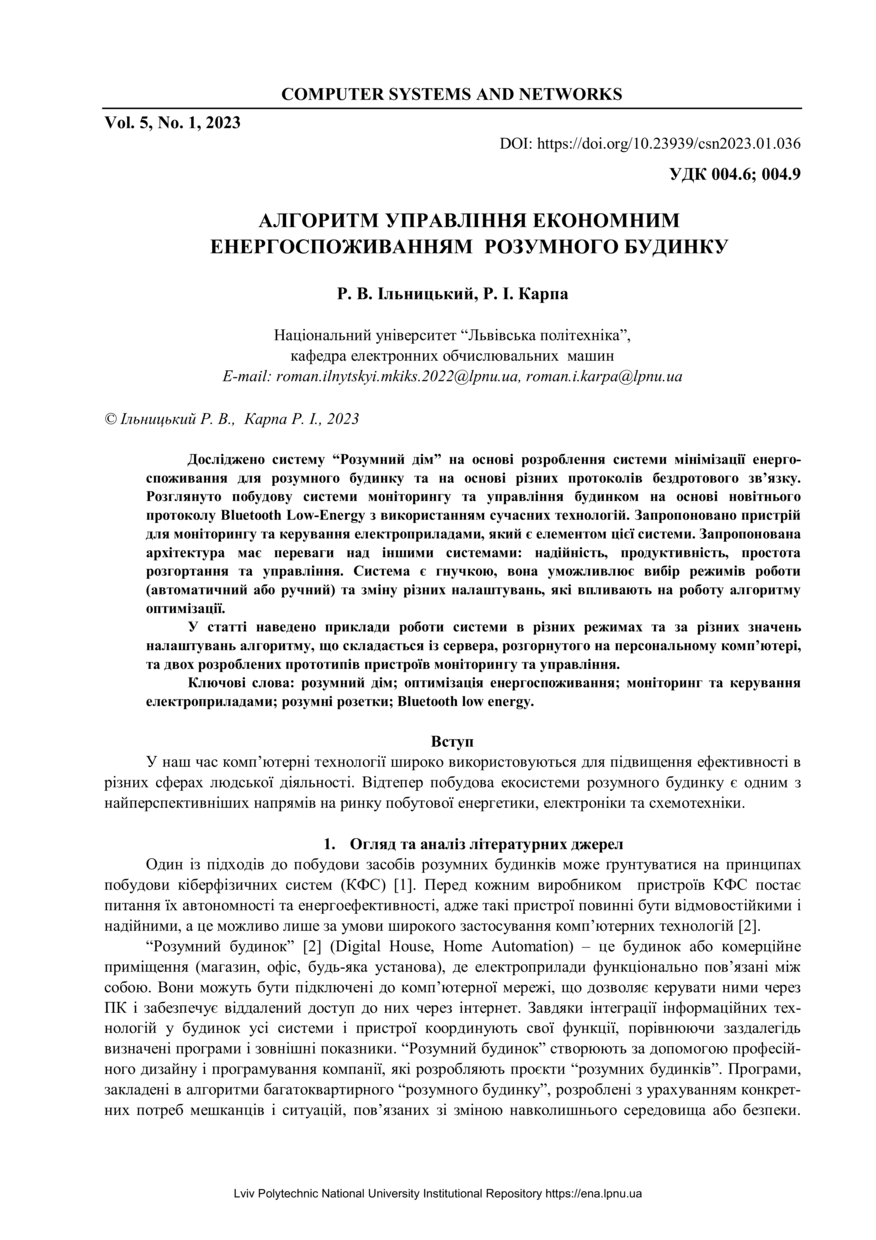 COMPUTER SYSTEMS AND NETWORKS

Vol. 5, No. 1, 2023

DOI: https://doi.org/10.23939/csn2023.01.036

УДК 004.6; 004.9

АЛГОРИТМ УПРАВЛІННЯ ЕКОНОМНИМ ЕНЕРГОСПОЖИВАННЯМ РОЗУМНОГО БУДИНКУ

Р. В. Ільницький, Р. І. Карпа

Національний університет “Львівська політехніка”, кафедра електронних обчислювальних машин
E-mail: roman.ilnytskyi.mkiks.2022@lpnu.ua, roman.i.karpa@lpnu.ua

© Ільницький Р. В., Карпа Р. І., 2023

Досліджено систему “Розумний дім” на основі розроблення системи мінімізації енергоспоживання для розумного будинку та на основі різних протоколів бездротового зв’язку. Розглянуто побудову системи моніторингу та управління будинком на основі новітнього протоколу Bluetooth Low-Energy з використанням сучасних технологій. Запропоновано пристрій для моніторингу та керування електроприладами, який є елементом цієї системи. Запропонована архітектура має переваги над іншими системами: надійність, продуктивність, простота розгортання та управління. Система є гнучкою, вона уможливлює вибір режимів роботи (автоматичний або ручний) та зміну різних налаштувань, які впливають на роботу алгоритму оптимізації.

У статті наведено приклади роботи системи в різних режимах та за різних значень налаштувань алгоритму, що складається із сервера, розгорнутого на персональному комп’ютері, та двох розроблених прототипів пристроїв моніторингу та управління.

Ключові слова: розумний дім; оптимізація енергоспоживання; моніторинг та керування електроприладами; розумні розетки; Bluetooth low energy.

Вступ

У наш час комп’ютерні технології широко використовуються для підвищення ефективності в різних сферах людської діяльності. Відтепер побудова екосистеми розумного будинку є одним з найперспективніших напрямів на ринку побутової енергетики, електроніки та схемотехніки.

1. Огляд та аналіз літературних джерел

Один із підходів до побудови засобів розумних будинків може ґрунтуватися на принципах побудови кіберфізичних систем (КФС) [1]. Перед кожним виробником пристроїв КФС постає питання їх автономності та енергоефективності, адже такі пристрої повинні бути відмовостійкими і надійними, а це можливо лише за умови широкого застосування комп’ютерних технологій [2].

“Розумний будинок” [2] (Digital House, Home Automation) – це будинок або комерційне приміщення (магазин, офіс, будь-яка установа), де електроприлади функціонально пов’язані між собою. Вони можуть бути підключені до комп’ютерної мережі, що дозволяє керувати ними через ПК і забезпечує віддалений доступ до них через інтернет. Завдяки інтеграції інформаційних технологій у будинок усі системи і пристрої координують свої функції, порівнюючи заздалегідь визначені програми і зовнішні показники. “Розумний будинок” створюють за допомогою професійного дизайну і програмування компанії, які розробляють проєкти “розумних будинків”. Програми, закладені в алгоритми багатоквартирного “розумного будинку”, розроблені з урахуванням конкретних потреб мешканців і ситуацій, пов’язаних зі зміною навколишнього середовища або безпеки.

Lviv Polytechnic National University Institutional Repository https://ena.lpnu.ua